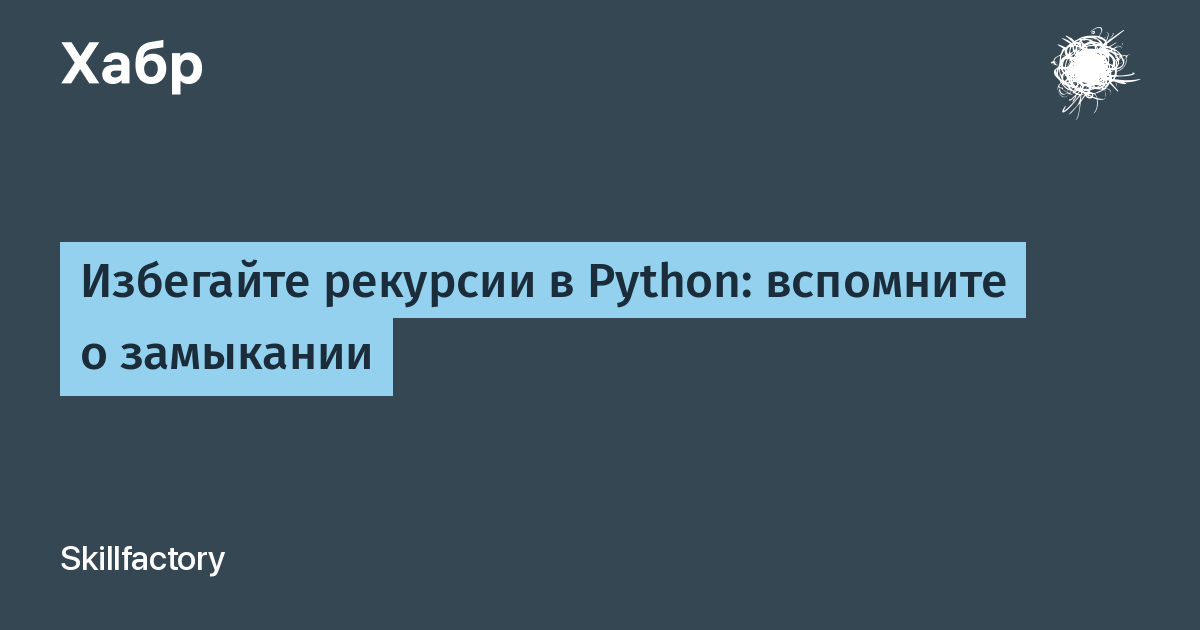 Хабр

Избегайте рекурсии в Python: вспомните о замыкании

Skillfactory